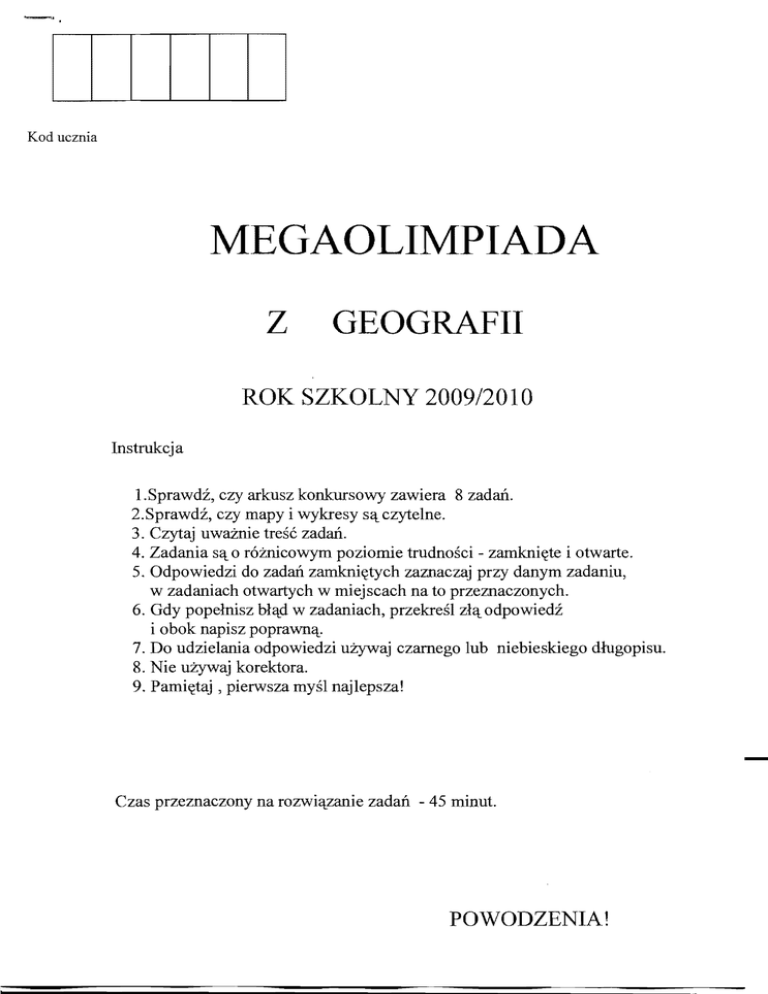 Kod ucznia

MEGAOLIMPIADA

Z GEOGRAFII

ROK SZKOLNY 2009/2010

Instrukcja

1.Sprawdź, czy arkusz konkursowy zawiera 8 zadań.
2.Sprawdź, czy mapy i wykresy są czytelne.
3. Czytaj uważnie treść zadań.
4. Zadania są o różnicowym poziomie trudności - zamknięte i otwarte.
5. Odpowiedzi do zadań zamkniętych zaznaczaj przy danym zadaniu, w zadaniach otwartych w miejscach na to przeznaczonych.
6. Gdy popełnisz błąd w zadaniach, przekreśl złą odpowiedź i obok napisz poprawną.
7. Do udzielania odpowiedzi używaj czarnego lub niebieskiego długopisu.
8. Nie używaj korektora.
9. Pamiętaj , pierwsza myśl najlepsza!

Czas przeznaczony na rozwiązanie zadań - 45 minut.

POWODZENIA!